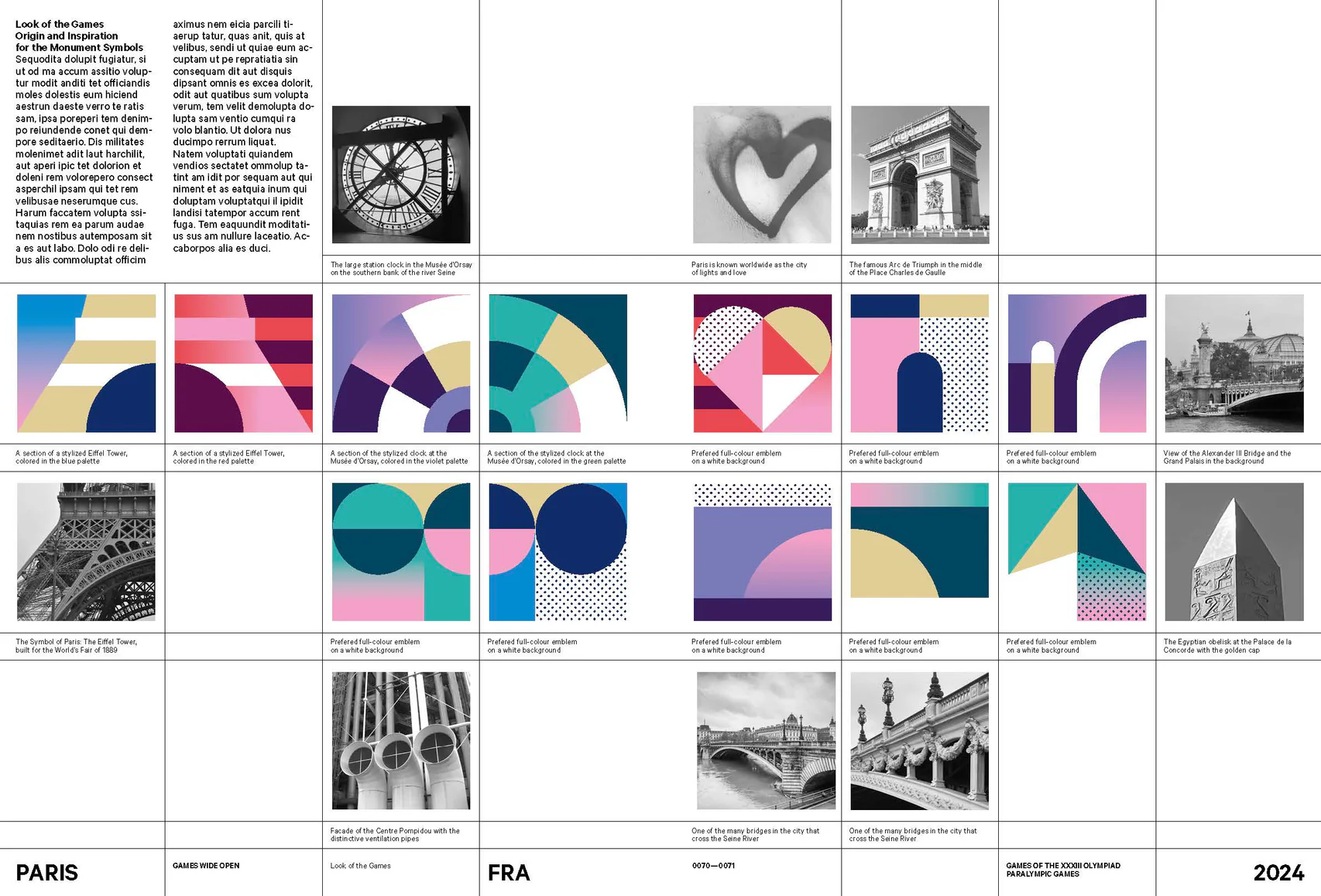 Look of the Games
Origin and Inspiration
for the Monument Symbols

Sequodita dolupit fugiatur, si ut od ma accum assitio voluptur modit anditi tet officiandis moles dolestis eum hiciend aestrun daeste verro te ratis sam, ipsa poreperi tem denimpo reiundende conet qui dempore seditaerio. Dis militates molenimet adit laut harchilit, aut aperi ipic tet dolorion et doleni rem volorepero consect asperchil ipsam qui tet rem velibusae neserumque cus. Harum faccatem volupta ssitaquias rem ea parum audae nem nostibus autemposam sit a es aut labo. Dolo odi re delibus alis commoluptat officim aximus nem eicia parcili tiaerup tatur, quas anit, quis at velibus, sendi ut quiae eum accuptam ut pe repratiatia sin consequam dit aut disquis dipsant omnis es excea dolorit, odit aut quatibus sum volupta verum, tem velit demolupta dolupta sam ventio cumqui ra volo blantio. Ut dolora nus ducimpo rerrum liquat.

Natem voluptati quiandem vendios sectatet ommolup tatint am idit por sequam aut qui niment et as eatquia inum qui doluptam voluptatqui il ipidit landisi tatempor accum rent fuga. Tem eaquundit moditatius sus am nullure laceatio. Accaborpos alia es duci.

The large station clock in the Musée d'Orsay on the southern bank of the river Seine

Paris is known worldwide as the city of lights and love

The famous Arc de Triumph in the middle of the Place Charles de Gaulle

A section of a stylized Eiffel Tower, colored in the blue palette

A section of a stylized Eiffel Tower, colored in the red palette

A section of the stylized clock at the Musée d'Orsay, colored in the violet palette

A section of the stylized clock at the Musée d'Orsay, colored in the green palette

Prefered full-colour emblem on a white background

Prefered full-colour emblem on a white background

Prefered full-colour emblem on a white background

View of the Alexander III Bridge and the Grand Palais in the background

The Symbol of Paris: The Eiffel Tower, built for the World's Fair of 1889

Prefered full-colour emblem on a white background

Prefered full-colour emblem on a white background

Prefered full-colour emblem on a white background

Prefered full-colour emblem on a white background

Prefered full-colour emblem on a white background

The Egyptian obelisk at the Palace de la Concorde with the golden cap

Facade of the Centre Pompidou with the distinctive ventilation pipes

One of the many bridges in the city that cross the Seine River

One of the many bridges in the city that cross the Seine River

PARIS

GAMES WIDE OPEN

Look of the Games

FRA

0070—0071

GAMES OF THE XXXIII OLYMPIAD
PARALYMPIC GAMES

2024